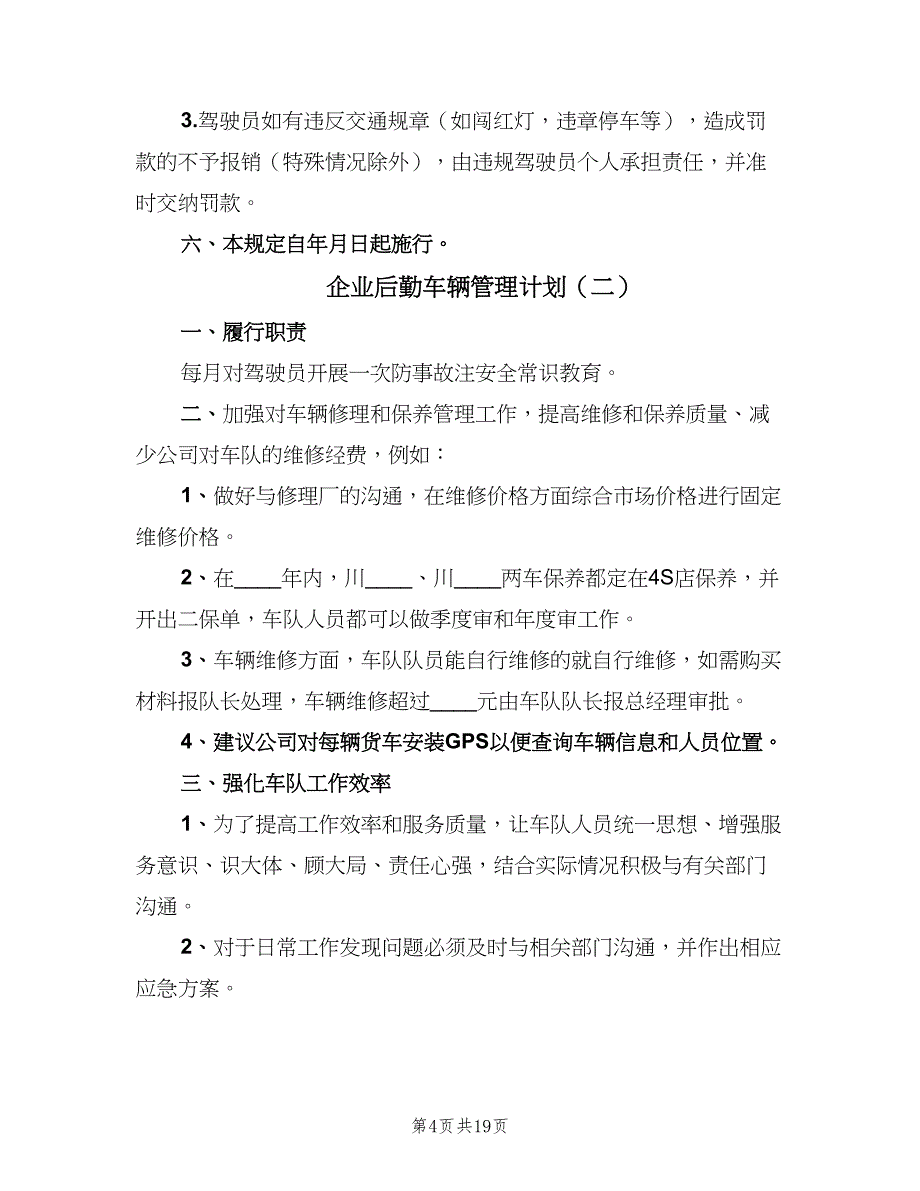 3.驾驶员如有违反交通规章（如闯红灯，违章停车等），造成罚款的不予报销（特殊情况除外），由违规驾驶员个人承担责任，并准时交纳罚款。

六、本规定自年月日起施行。

企业后勤车辆管理计划（二）

一、履行职责

每月对驾驶员开展一次防事故注安全常识教育。

二、加强对车辆修理和保养管理工作，提高维修和保养质量、减少公司对车队的维修经费，例如：

1、做好与修理厂的沟通，在维修价格方面综合市场价格进行固定维修价格。

2、在____年内，川____、川____两车保养都定在4S店保养，并开出二保单，车队人员都可以做季度审和年度审工作。

3、车辆维修方面，车队队员能自行维修的就自行维修，如需购买材料报队长处理，车辆维修超过____元由车队队长报总经理审批。

4、建议公司对每辆货车安装GPS以便查询车辆信息和人员位置。

三、强化车队工作效率

1、为了提高工作效率和服务质量，让车队人员统一思想、增强服务意识、识大体、顾大局、责任心强，结合实际情况积极与有关部门沟通。

2、对于日常工作发现问题必须及时与相关部门沟通，并作出相应应急方案。

第4页 共19页